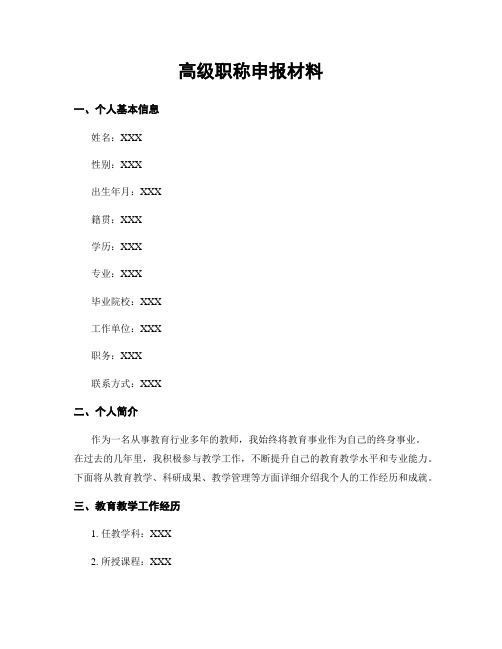 高级职称申报材料

一、个人基本信息

姓名：XXX

性别：XXX

出生年月：XXX

籍贯：XXX

学历：XXX

专业：XXX

毕业院校：XXX

工作单位：XXX

职务：XXX

联系方式：XXX

二、个人简介

作为一名从事教育行业多年的教师，我始终将教育事业作为自己的终身事业。在过去的几年里，我积极参与教学工作，不断提升自己的教育教学水平和专业能力。下面将从教育教学、科研成果、教学管理等方面详细介绍我个人的工作经历和成就。

三、教育教学工作经历

1. 任教学科：XXX

2. 所授课程：XXX